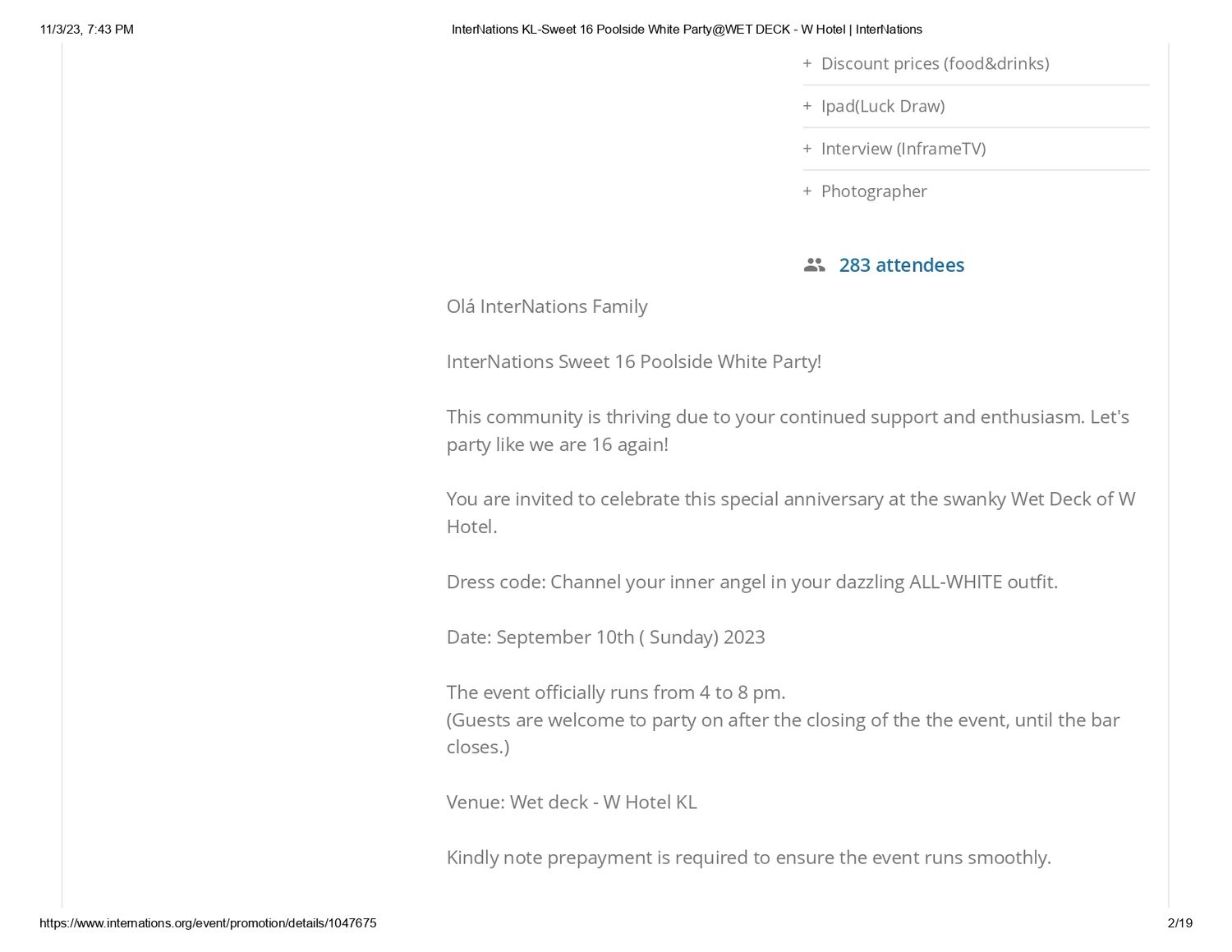 11/3/23, 7:43 PM

InterNations KL-Sweet 16 Poolside White Party@WET DECK - W Hotel | InterNations

+ Discount prices (food&drinks)

+ Ipad(Luck Draw)

+ Interview (InframeTV)

+ Photographer

283 attendees

Olá InterNations Family

InterNations Sweet 16 Poolside White Party!

This community is thriving due to your continued support and enthusiasm. Let's party like we are 16 again!

You are invited to celebrate this special anniversary at the swanky Wet Deck of W Hotel.

Dress code: Channel your inner angel in your dazzling ALL-WHITE outfit.

Date: September 10th ( Sunday) 2023

The event officially runs from 4 to 8 pm.
(Guests are welcome to party on after the closing of the the event, until the bar closes.)

Venue: Wet deck - W Hotel KL

Kindly note prepayment is required to ensure the event runs smoothly.

https://www.internations.org/event/promotion/details/1047675

2/19